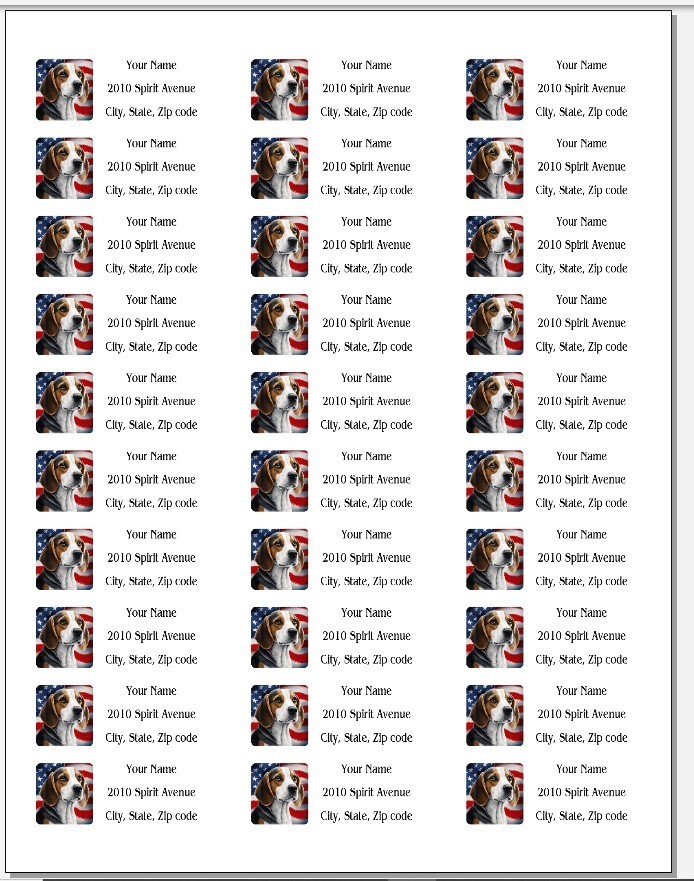 Your Name
2010 Spirit Avenue
City, State, Zip code

Your Name
2010 Spirit Avenue
City, State, Zip code

Your Name
2010 Spirit Avenue
City, State, Zip code

Your Name
2010 Spirit Avenue
City, State, Zip code

Your Name
2010 Spirit Avenue
City, State, Zip code

Your Name
2010 Spirit Avenue
City, State, Zip code

Your Name
2010 Spirit Avenue
City, State, Zip code

Your Name
2010 Spirit Avenue
City, State, Zip code

Your Name
2010 Spirit Avenue
City, State, Zip code

Your Name
2010 Spirit Avenue
City, State, Zip code

Your Name
2010 Spirit Avenue
City, State, Zip code

Your Name
2010 Spirit Avenue
City, State, Zip code

Your Name
2010 Spirit Avenue
City, State, Zip code

Your Name
2010 Spirit Avenue
City, State, Zip code

Your Name
2010 Spirit Avenue
City, State, Zip code

Your Name
2010 Spirit Avenue
City, State, Zip code

Your Name
2010 Spirit Avenue
City, State, Zip code

Your Name
2010 Spirit Avenue
City, State, Zip code

Your Name
2010 Spirit Avenue
City, State, Zip code

Your Name
2010 Spirit Avenue
City, State, Zip code

Your Name
2010 Spirit Avenue
City, State, Zip code

Your Name
2010 Spirit Avenue
City, State, Zip code

Your Name
2010 Spirit Avenue
City, State, Zip code

Your Name
2010 Spirit Avenue
City, State, Zip code

Your Name
2010 Spirit Avenue
City, State, Zip code

Your Name
2010 Spirit Avenue
City, State, Zip code

Your Name
2010 Spirit Avenue
City, State, Zip code

Your Name
2010 Spirit Avenue
City, State, Zip code

Your Name
2010 Spirit Avenue
City, State, Zip code

Your Name
2010 Spirit Avenue
City, State, Zip code